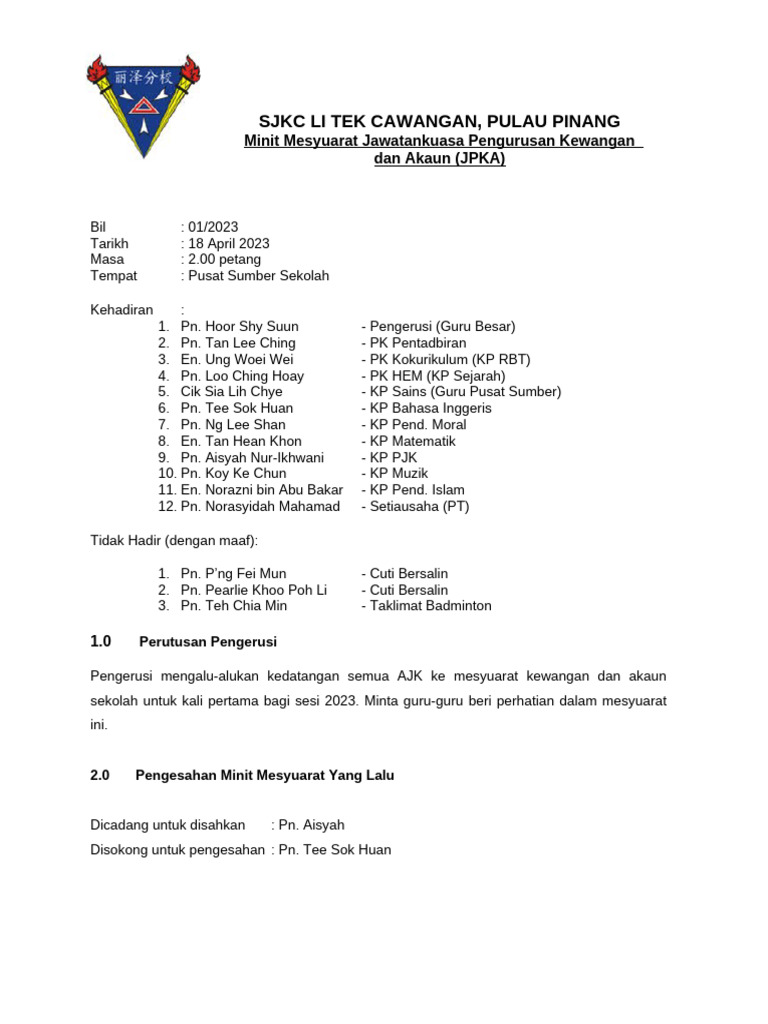 丽泽分校

SJKC LI TEK CAWANGAN, PULAU PINANG
Minit Mesyuarat Jawatankuasa Pengurusan Kewangan dan Akaun (JPKA)

Bil : 01/2023
Tarikh : 18 April 2023
Masa : 2.00 petang
Tempat : Pusat Sumber Sekolah

Kehadiran :
1. Pn. Hoor Shy Suun - Pengerusi (Guru Besar)
2. Pn. Tan Lee Ching - PK Pentadbiran
3. En. Ung Woei Wei - PK Kokurikulum (KP RBT)
4. Pn. Loo Ching Hoay - PK HEM (KP Sejarah)
5. Cik Sia Lih Chye - KP Sains (Guru Pusat Sumber)
6. Pn. Tee Sok Huan - KP Bahasa Inggeris
7. Pn. Ng Lee Shan - KP Pend. Moral
8. En. Tan Hean Khon - KP Matematik
9. Pn. Aisyah Nur-Ikhwani - KP PJK
10. Pn. Koy Ke Chun - KP Muzik
11. En. Norazni bin Abu Bakar - KP Pend. Islam
12. Pn. Norasyidah Mahamad - Setiausaha (PT)

Tidak Hadir (dengan maaf):

1. Pn. P'ng Fei Mun - Cuti Bersalin
2. Pn. Pearlie Khoo Poh Li - Cuti Bersalin
3. Pn. Teh Chia Min - Taklimat Badminton

1.0 Perutusan Pengerusi

Pengerusi mengalu-alukan kedatangan semua AJK ke mesyuarat kewangan dan akaun sekolah untuk kali pertama bagi sesi 2023. Minta guru-guru beri perhatian dalam mesyuarat ini.

2.0 Pengesahan Minit Mesyuarat Yang Lalu

Dicadang untuk disahkan : Pn. Aisyah
Disokong untuk pengesahan : Pn. Tee Sok Huan